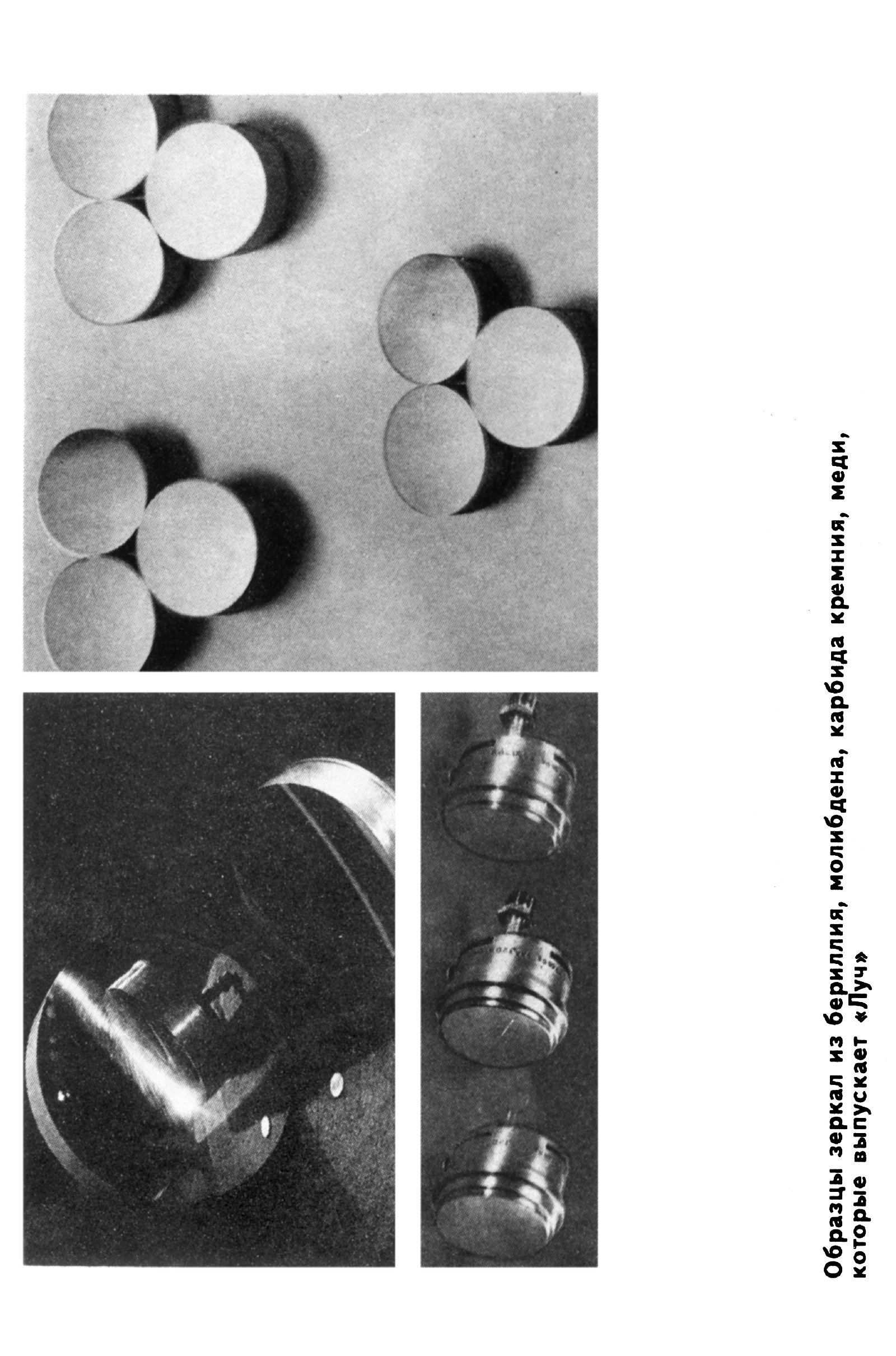 Образцы зеркал из бериллия, молибдена, карбида кремния, меди, которые выпускает «Луч»